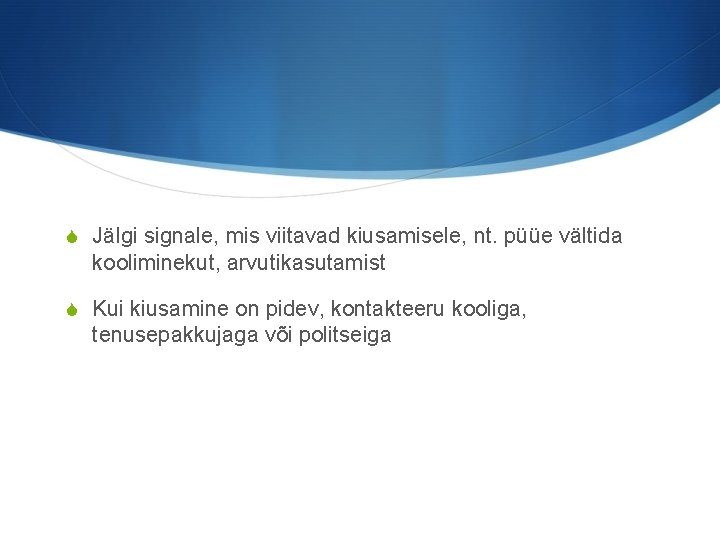 Jälgi signale, mis viitavad kiusamisele, nt. püüe vältida kooliminekut, arvutikasutamist

Kui kiusamine on pidev, kontakteeru kooliga, tenusepakkujaga või politseiga